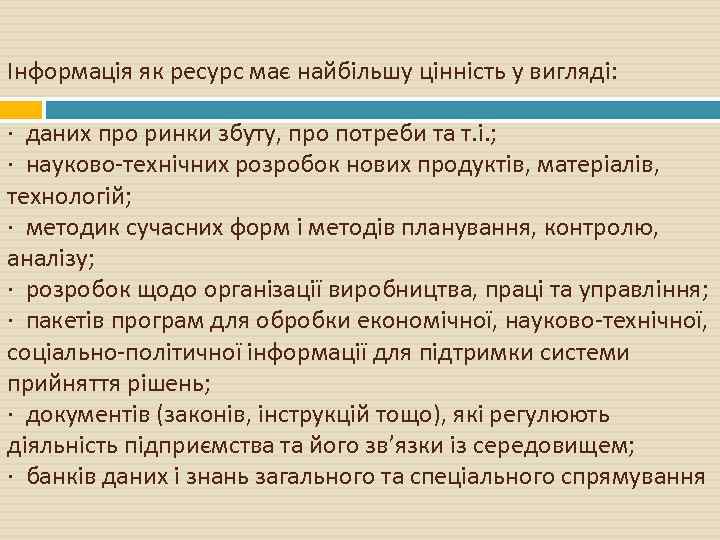 Інформація як ресурс має найбільшу цінність у вигляді:

· даних про ринки збуту, про потреби та т.і.;
· науково-технічних розробок нових продуктів, матеріалів, технологій;
· методик сучасних форм і методів планування, контролю, аналізу;
· розробок щодо організації виробництва, праці та управління;
· пакетів програм для обробки економічної, науково-технічної, соціально-політичної інформації для підтримки системи прийняття рішень;
· документів (законів, інструкцій тощо), які регулюють діяльність підприємства та його зв'язки із середовищем;
· банків даних і знань загального та спеціального спрямування